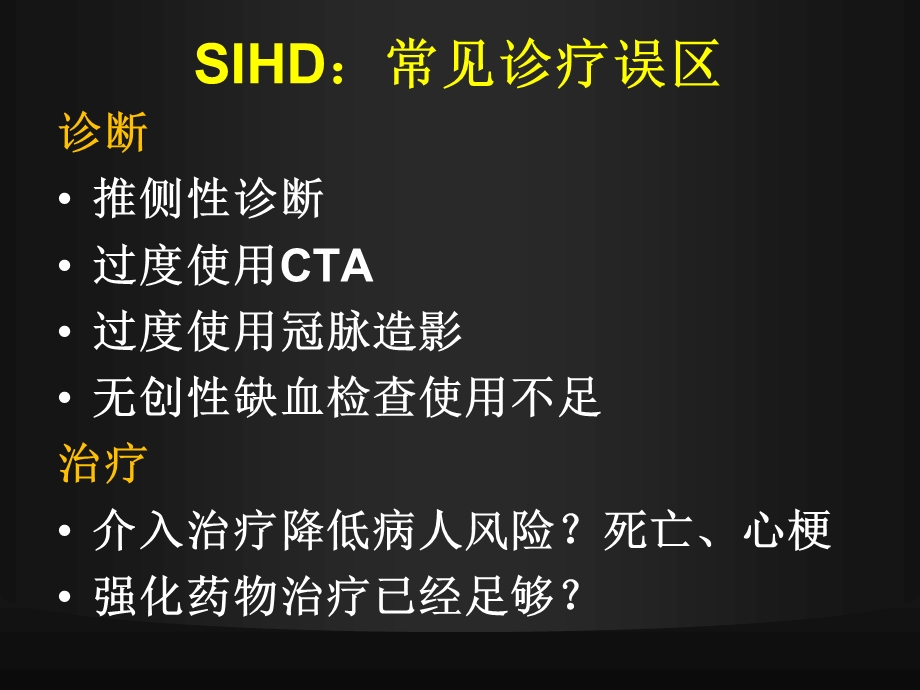 SIHD：常见诊疗误区

诊断

• 推侧性诊断
• 过度使用CTA
• 过度使用冠脉造影
• 无创性缺血检查使用不足

治疗

• 介入治疗降低病人风险？死亡、心梗
• 强化药物治疗已经足够？